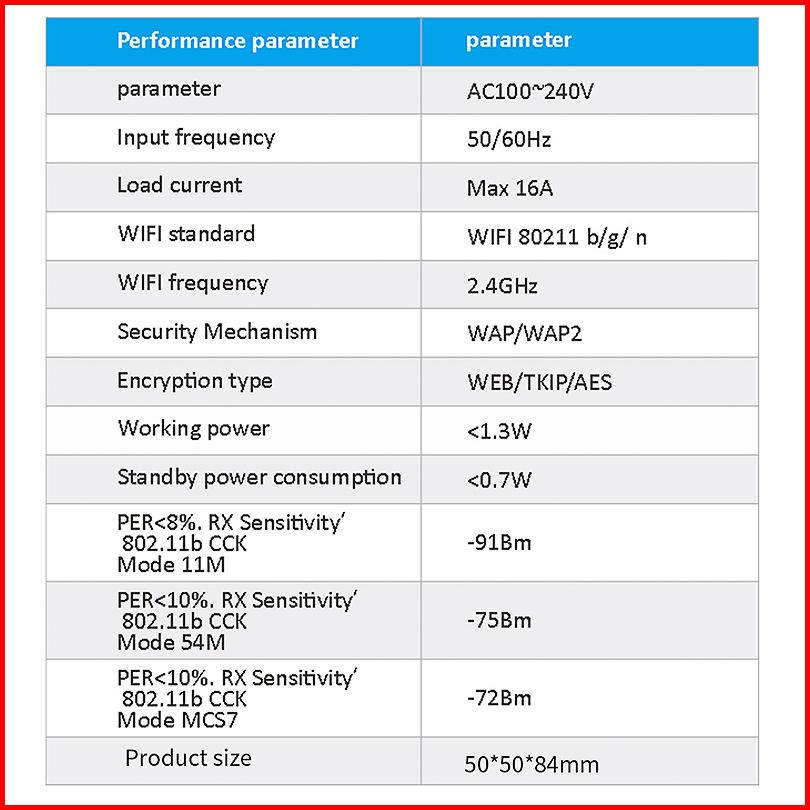 | Performance parameter | parameter |
|---|---|
| parameter | AC100~240V |
| Input frequency | 50/60Hz |
| Load current | Max 16A |
| WIFI standard | WIFI 80211 b/g/ n |
| WIFI frequency | 2.4GHz |
| Security Mechanism | WAP/WAP2 |
| Encryption type | WEB/TKIP/AES |
| Working power | <1.3W |
| Standby power consumption | <0.7W |
| PER<8%. RX Sensitivity' 802.11b CCK Mode 11M | -91Bm |
| PER<10%. RX Sensitivity' 802.11b CCK Mode 54M | -75Bm |
| PER<10%. RX Sensitivity' 802.11b CCK Mode MCS7 | -72Bm |
| Product size | 50*50*84mm |